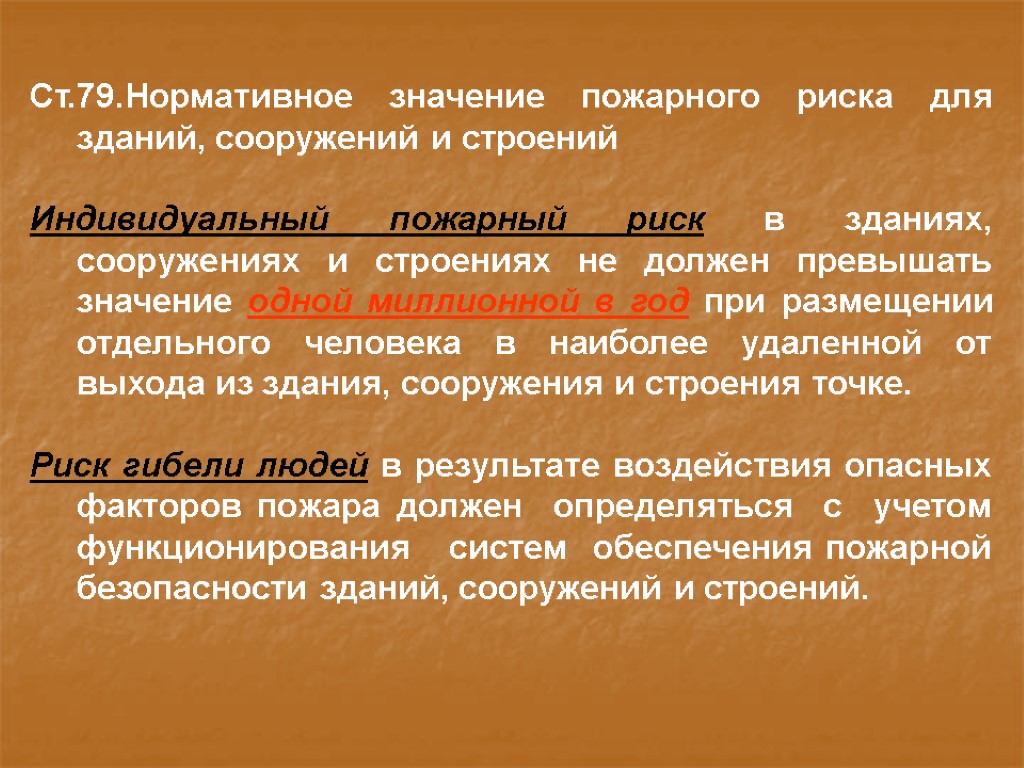 Ст.79.Нормативное значение пожарного риска для зданий, сооружений и строений

Индивидуальный пожарный риск в зданиях, сооружениях и строениях не должен превышать значение одной миллионной в год при размещении отдельного человека в наиболее удаленной от выхода из здания, сооружения и строения точке.

Риск гибели людей в результате воздействия опасных факторов пожара должен определяться с учетом функционирования систем обеспечения пожарной безопасности зданий, сооружений и строений.